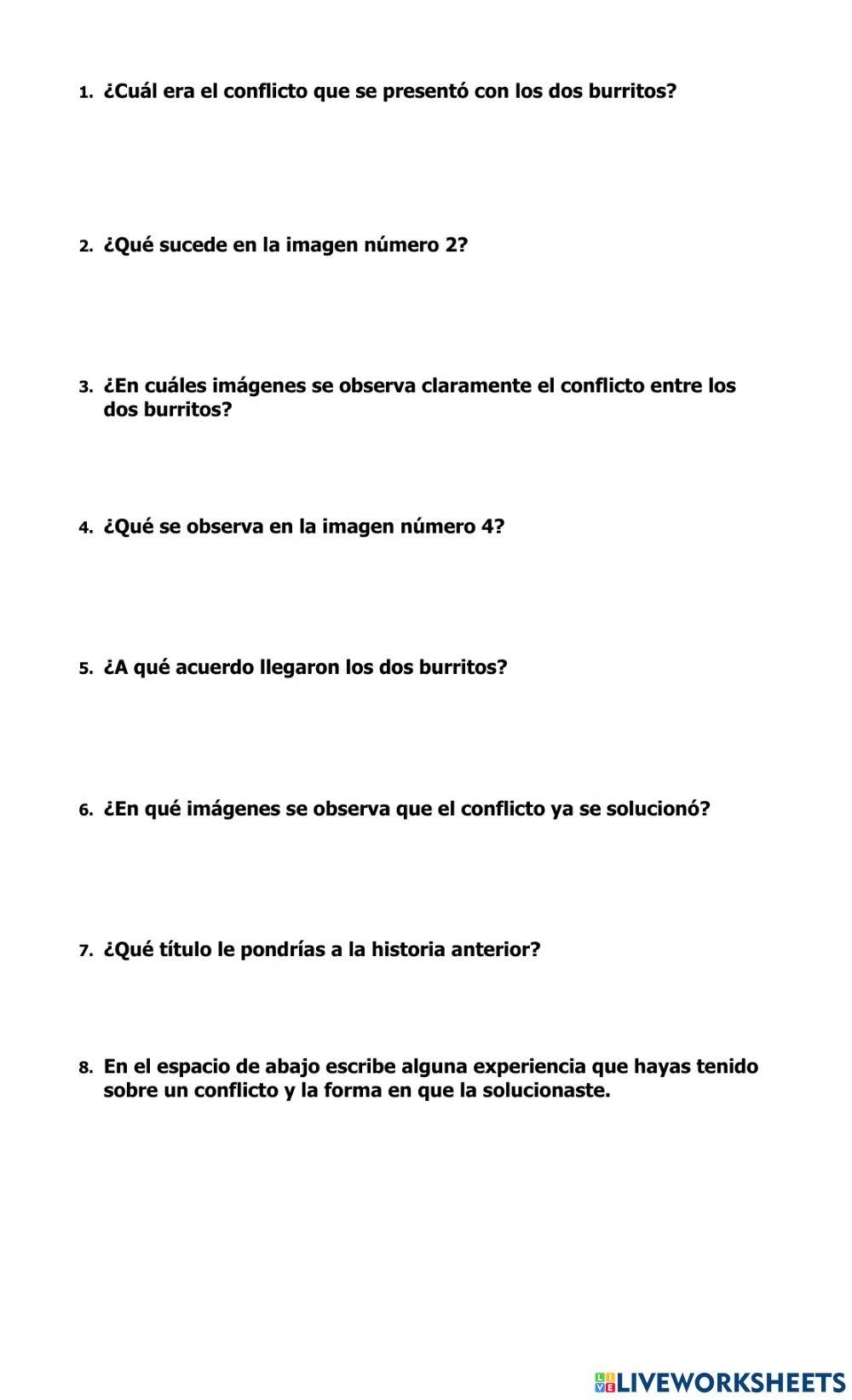 1. ¿Cuál era el conflicto que se presentó con los dos burritos?

2. ¿Qué sucede en la imagen número 2?

3. ¿En cuáles imágenes se observa claramente el conflicto entre los dos burritos?

4. ¿Qué se observa en la imagen número 4?

5. ¿A qué acuerdo llegaron los dos burritos?

6. ¿En qué imágenes se observa que el conflicto ya se solucionó?

7. ¿Qué título le pondrías a la historia anterior?

8. En el espacio de abajo escribe alguna experiencia que hayas tenido sobre un conflicto y la forma en que la solucionaste.

LIVEWORKSHEETS